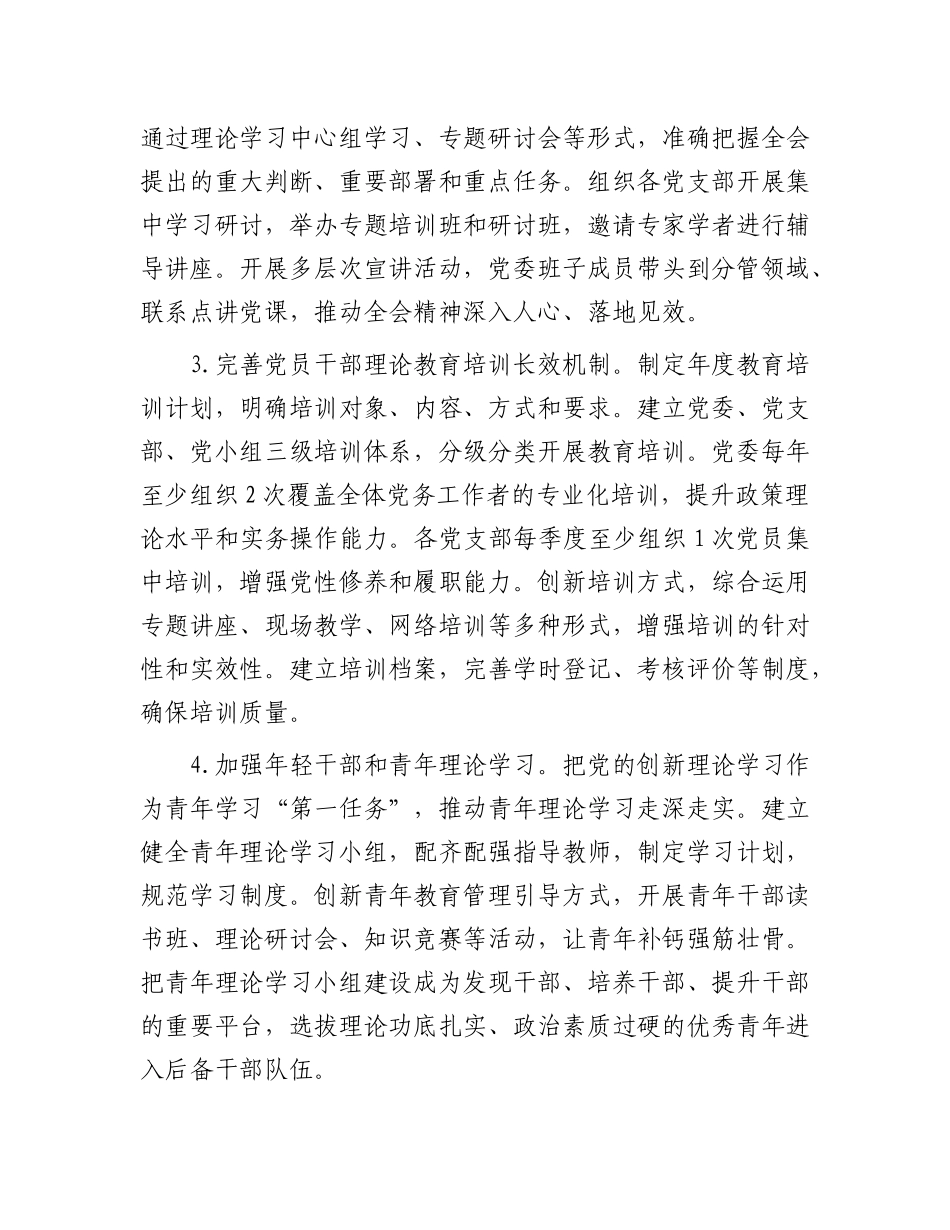 通过理论学习中心组学习、专题研讨会等形式，准确把握全会提出的重大判断、重要部署和重点任务。组织各党支部开展集中学习研讨，举办专题培训班和研讨班，邀请专家学者进行辅导讲座。开展多层次宣讲活动，党委班子成员带头到分管领域、联系点讲党课，推动全会精神深入人心、落地见效。

3.完善党员干部理论教育培训长效机制。制定年度教育培训计划，明确培训对象、内容、方式和要求。建立党委、党支部、党小组三级培训体系，分级分类开展教育培训。党委每年至少组织2次覆盖全体党务工作者的专业化培训，提升政策理论水平和实务操作能力。各党支部每季度至少组织1次党员集中培训，增强党性修养和履职能力。创新培训方式，综合运用专题讲座、现场教学、网络培训等多种形式，增强培训的针对性和实效性。建立培训档案，完善学时登记、考核评价等制度，确保培训质量。

4.加强年轻干部和青年理论学习。把党的创新理论学习作为青年学习“第一任务”，推动青年理论学习走深走实。建立健全青年理论学习小组，配齐配强指导教师，制定学习计划，规范学习制度。创新青年教育管理引导方式，开展青年干部读书班、理论研讨会、知识竞赛等活动，让青年补钙强筋壮骨。把青年理论学习小组建设成为发现干部、培养干部、提升干部的重要平台，选拔理论功底扎实、政治素质过硬的优秀青年进入后备干部队伍。